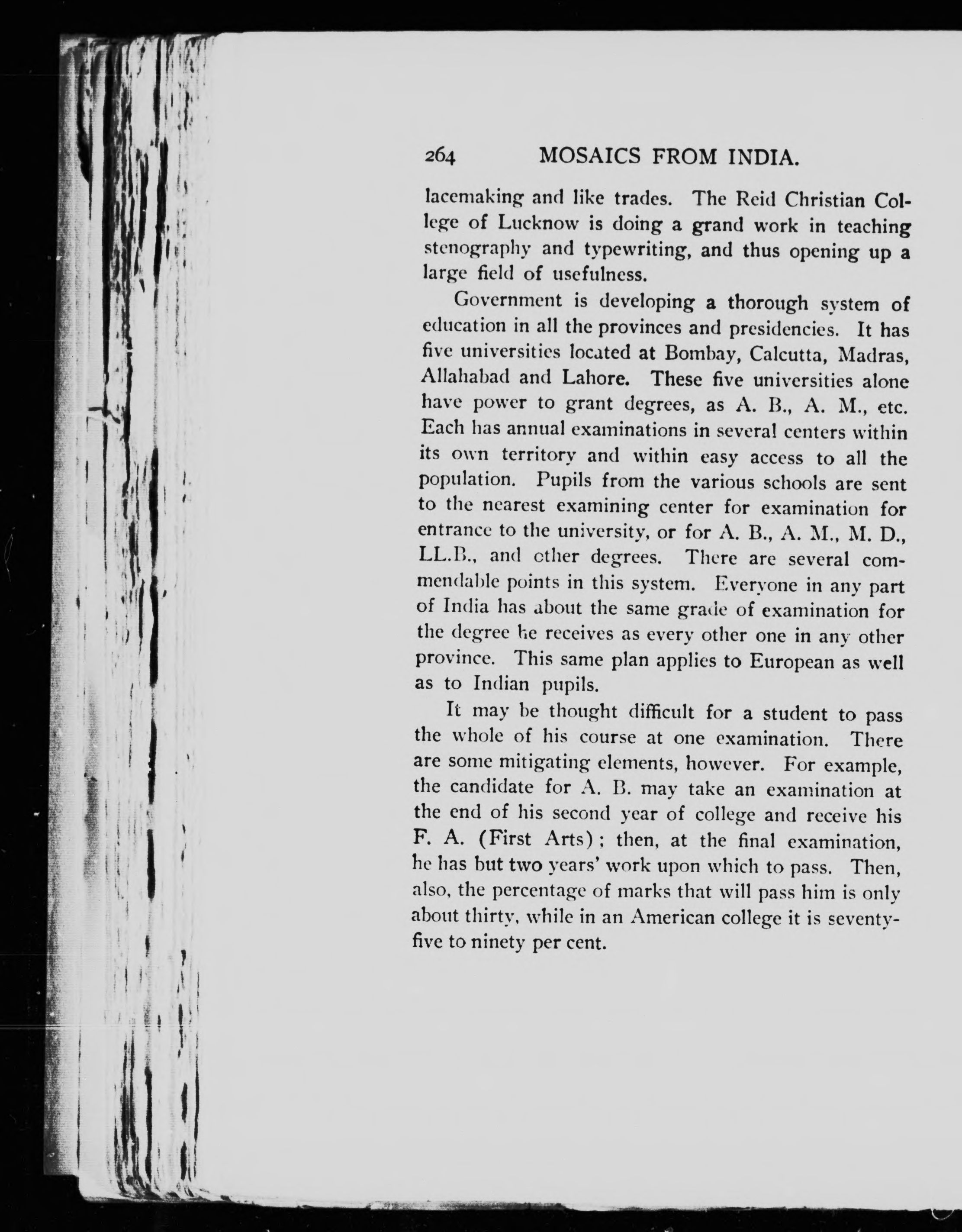 264 MOSAICS FROM INDIA.

lacemaking and like trades. The Reid Christian College of Lucknow is doing a grand work in teaching stenography and typewriting, and thus opening up a large field of usefulness.

Government is developing a thorough system of education in all the provinces and presidencies. It has five universities located at Bombay, Calcutta, Madras, Allahabad and Lahore. These five universities alone have power to grant degrees, as A. B., A. M., etc. Each has annual examinations in several centers within its own territory and within easy access to all the population. Pupils from the various schools are sent to the nearest examining center for examination for entrance to the university, or for A. B., A. M., M. D., LL.B., and other degrees. There are several commendable points in this system. Everyone in any part of India has about the same grade of examination for the degree he receives as every other one in any other province. This same plan applies to European as well as to Indian pupils.

It may be thought difficult for a student to pass the whole of his course at one examination. There are some mitigating elements, however. For example, the candidate for A. B. may take an examination at the end of his second year of college and receive his F. A. (First Arts); then, at the final examination, he has but two years' work upon which to pass. Then, also, the percentage of marks that will pass him is only about thirty, while in an American college it is seventy-five to ninety per cent.